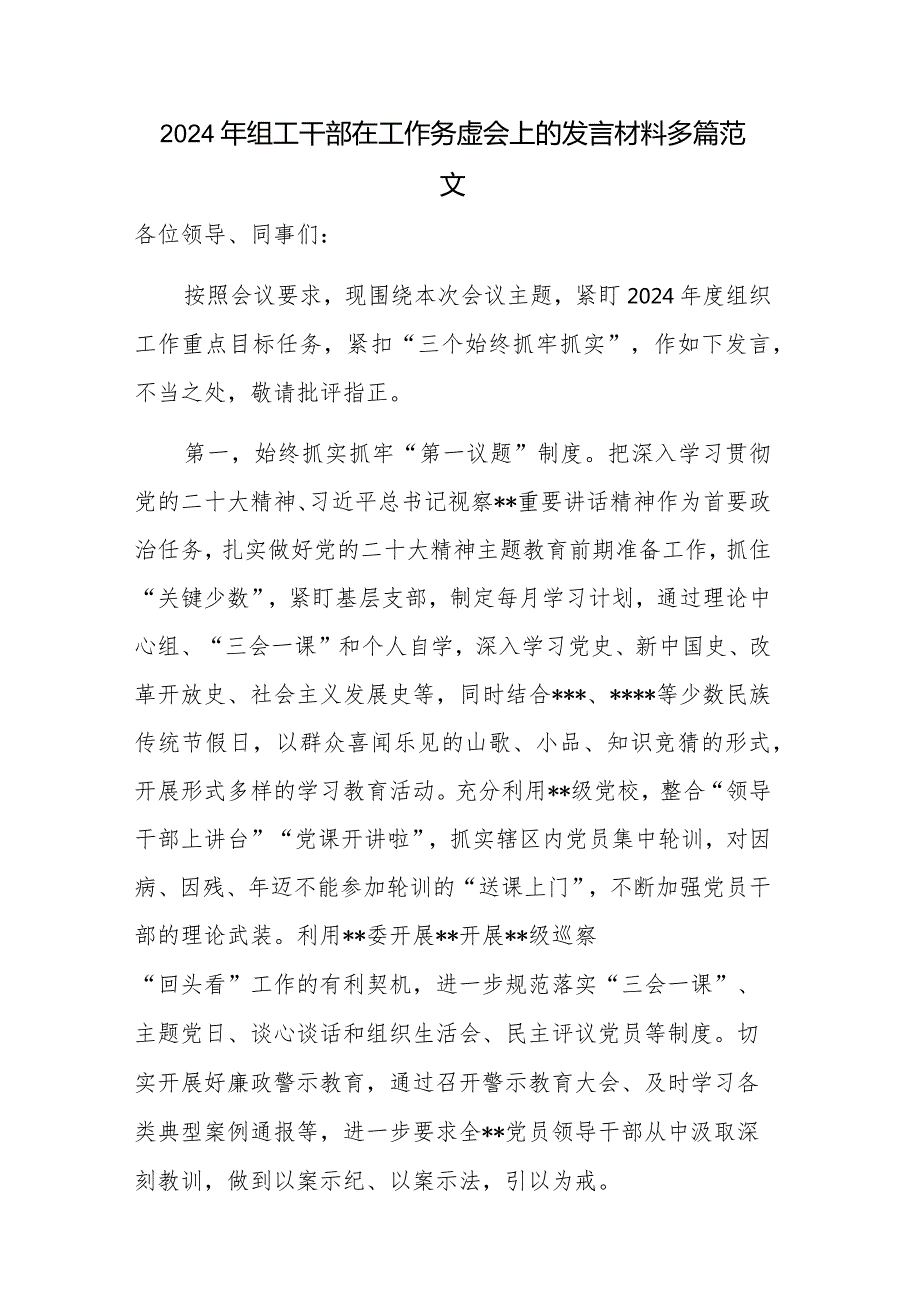 2024年组工干部在工作务虚会上的发言材料多篇范文

各位领导、同事们：

按照会议要求，现围绕本次会议主题，紧盯2024年度组织工作重点目标任务，紧扣“三个始终抓牢抓实”，作如下发言，不当之处，敬请批评指正。

第一，始终抓实抓牢“第一议题”制度。把深入学习贯彻党的二十大精神、习近平总书记视察**重要讲话精神作为首要政治任务，扎实做好党的二十大精神主题教育前期准备工作，抓住“关键少数”，紧盯基层支部，制定每月学习计划，通过理论中心组、“三会一课”和个人自学，深入学习党史、新中国史、改革开放史、社会主义发展史等，同时结合***、****等少数民族传统节假日，以群众喜闻乐见的山歌、小品、知识竞猜的形式，开展形式多样的学习教育活动。充分利用**级党校，整合“领导干部上讲台”“党课开讲啦”，抓实辖区内党员集中轮训，对因病、因残、年迈不能参加轮训的“送课上门”，不断加强党员干部的理论武装。利用**委开展**开展**级巡察“回头看”工作的有利契机，进一步规范落实“三会一课”、主题党日、谈心谈话和组织生活会、民主评议党员等制度。切实开展好廉政警示教育，通过召开警示教育大会、及时学习各类典型案例通报等，进一步要求全**党员领导干部从中汲取深刻教训，做到以案示纪、以案示法，引以为戒。